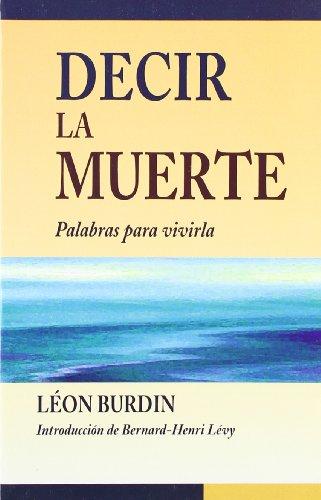 DECIR
LA
MUERTE

Palabras para vivirla

LÉON BURDIN

Introducción de Bernard-Henri Lévy